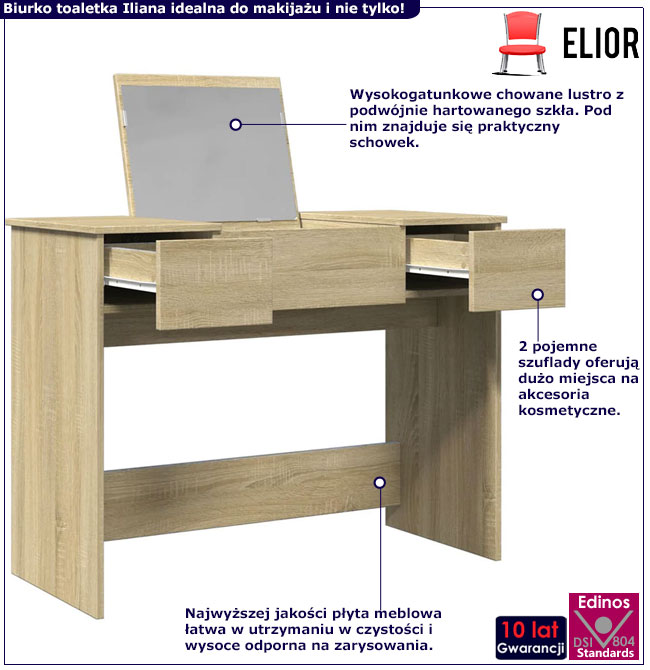 Biurko toaletka Iliana idealna do makijażu i nie tylko!

ELIOR

Wysokogatunkowe chowane lustro z podwójnie hartowanego szkła. Pod nim znajduje się praktyczny schowek.

2 pojemne szuflady oferują dużo miejsca na akcesoria kosmetyczne.

Najwyższej jakości płyta meblowa łatwa w utrzymaniu w czystości i wysoce odporna na zarysowania.

10 lat Gwarancji

Edinos DSI 804 Standards